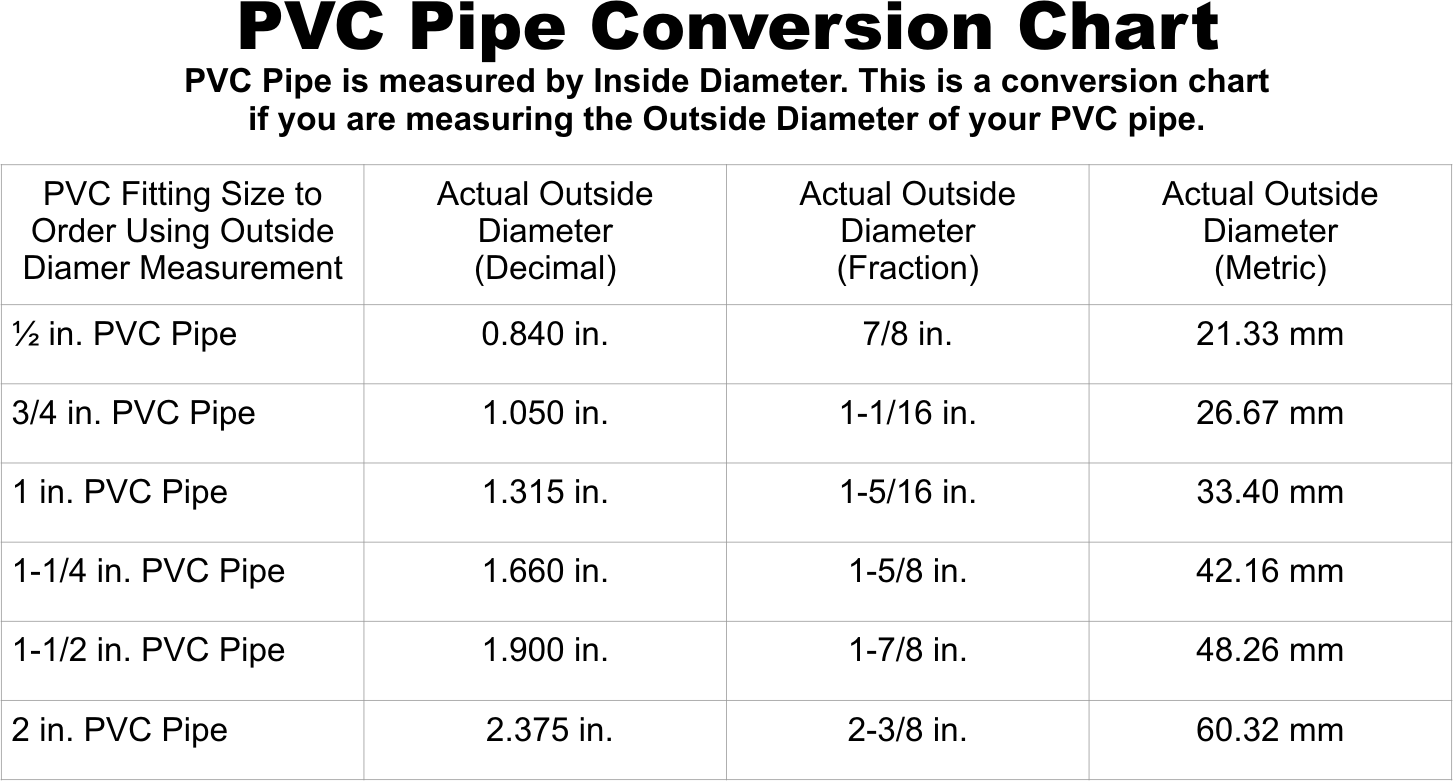 PVC Pipe Conversion Chart

PVC Pipe is measured by Inside Diameter. This is a conversion chart if you are measuring the Outside Diameter of your PVC pipe.

| PVC Fitting Size to Order Using Outside Diamer Measurement | Actual Outside Diameter (Decimal) | Actual Outside Diameter (Fraction) | Actual Outside Diameter (Metric) |
|---|---|---|---|
| ½ in. PVC Pipe | 0.840 in. | 7/8 in. | 21.33 mm |
| 3/4 in. PVC Pipe | 1.050 in. | 1-1/16 in. | 26.67 mm |
| 1 in. PVC Pipe | 1.315 in. | 1-5/16 in. | 33.40 mm |
| 1-1/4 in. PVC Pipe | 1.660 in. | 1-5/8 in. | 42.16 mm |
| 1-1/2 in. PVC Pipe | 1.900 in. | 1-7/8 in. | 48.26 mm |
| 2 in. PVC Pipe | 2.375 in. | 2-3/8 in. | 60.32 mm |